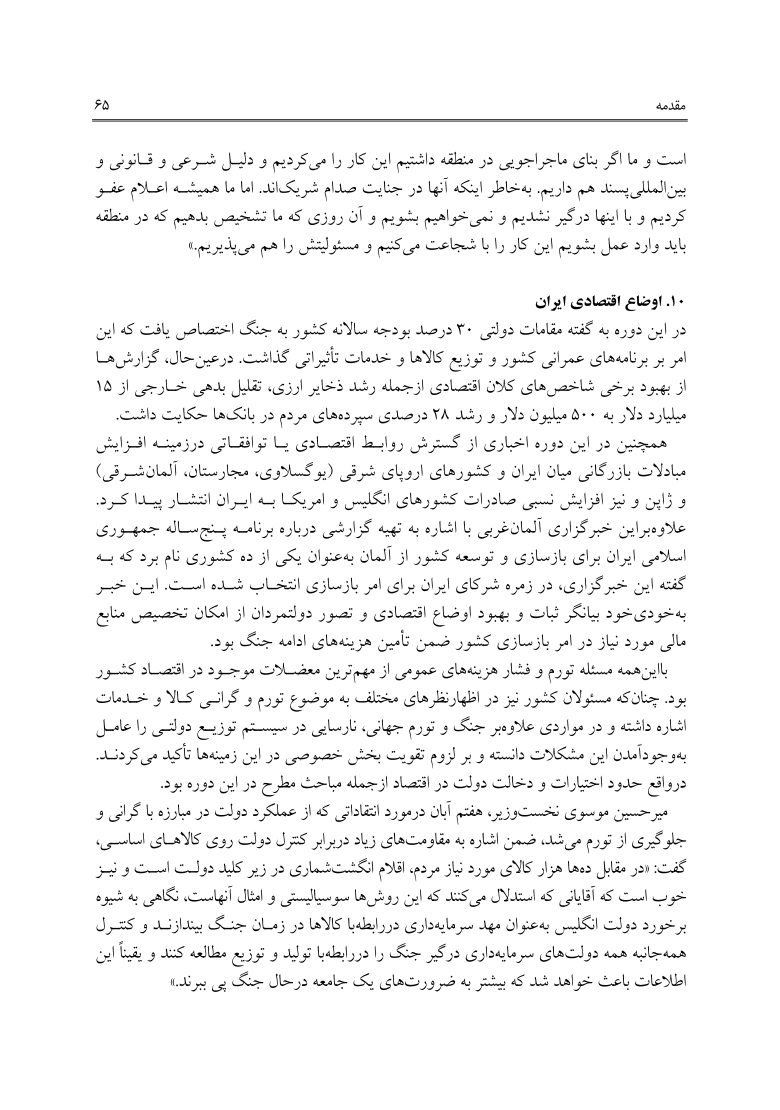 مقدمه ۶۵

است و ما اگر بنای ماجراجویی در منطقه داشتیم این کار را می‌کردیم و دلیل شرعی و قانونی و بین‌المللی‌پسند هم داریم. به‌خاطر اینکه آنها در جنایت صدام شریک‌اند. اما ما همیشه اعلام عفو کردیم و با اینها درگیر نشدیم و نمی‌خواهیم بشویم و آن روزی که ما تشخیص بدهیم که در منطقه باید وارد عمل بشویم این کار را با شجاعت می‌کنیم و مسئولیتش را هم می‌پذیریم.»

۱۰. اوضاع اقتصادی ایران

در این دوره به گفته مقامات دولتی ۳۰ درصد بودجه سالانه کشور به جنگ اختصاص یافت که این امر بر برنامه‌های عمرانی کشور و توزیع کالاها و خدمات تأثیراتی گذاشت. درعین‌حال، گزارش‌ها از بهبود برخی شاخص‌های کلان اقتصادی ازجمله رشد ذخایر ارزی، تقلیل بدهی خارجی از ۱۵ میلیارد دلار به ۵۰۰ میلیون دلار و رشد ۲۸ درصدی سپرده‌های مردم در بانک‌ها حکایت داشت.

همچنین در این دوره اخباری از گسترش روابط اقتصادی یا توافقاتی درزمینه افزایش مبادلات بازرگانی میان ایران و کشورهای اروپای شرقی (یوگسلاوی، مجارستان، آلمان‌شرقی) و ژاپن و نیز افزایش نسبی صادرات کشورهای انگلیس و امریکا به ایران انتشار پیدا کرد. علاوه‌براین خبرگزاری آلمان‌غربی با اشاره به تهیه گزارشی درباره برنامه پنج‌ساله جمهوری اسلامی ایران برای بازسازی و توسعه کشور از آلمان به‌عنوان یکی از ده کشوری نام برد که به گفته این خبرگزاری، در زمره شرکای ایران برای امر بازسازی انتخاب شده است. این خبر به‌خودی‌خود بیانگر ثبات و بهبود اوضاع اقتصادی و تصور دولتمردان از امکان تخصیص منابع مالی مورد نیاز در امر بازسازی کشور ضمن تأمین هزینه‌های ادامه جنگ بود.

بااین‌همه مسئله تورم و فشار هزینه‌های عمومی از مهم‌ترین معضلات موجود در اقتصاد کشور بود. چنان‌که مسئولان کشور نیز در اظهارنظرهای مختلف به موضوع تورم و گرانی کالا و خدمات اشاره داشته و در مواردی علاوه‌بر جنگ و تورم جهانی، نارسایی در سیستم توزیع دولتی را عامل به‌وجودآمدن این مشکلات دانسته و بر لزوم تقویت بخش خصوصی در این زمینه‌ها تأکید می‌کردند. درواقع حدود اختیارات و دخالت دولت در اقتصاد ازجمله مباحث مطرح در این دوره بود.

میرحسین موسوی نخست‌وزیر، هفتم آبان درمورد انتقاداتی که از عملکرد دولت در مبارزه با گرانی و جلوگیری از تورم می‌شد، ضمن اشاره به مقاومت‌های زیاد دربرابر کنترل دولت روی کالاهای اساسی، گفت: «در مقابل ده‌ها هزار کالای مورد نیاز مردم، اقلام انگشت‌شماری در زیر کلید دولت است و نیز خوب است که آقایانی که استدلال می‌کنند که این روش‌ها سوسیالیستی و امثال آنهاست، نگاهی به شیوه برخورد دولت انگلیس به‌عنوان مهد سرمایه‌داری دررابطه‌با کالاها در زمان جنگ بیندازند و کنترل همه‌جانبه همه دولت‌های سرمایه‌داری درگیر جنگ را دررابطه‌با تولید و توزیع مطالعه کنند و یقیناً این اطلاعات باعث خواهد شد که بیشتر به ضرورت‌های یک جامعه درحال جنگ پی ببرند.»